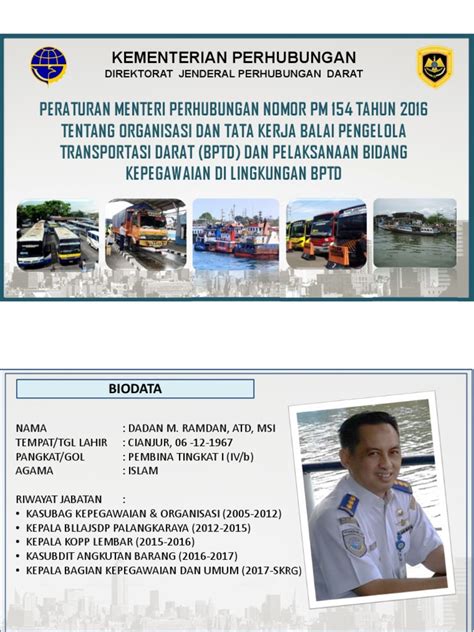 KEMENTERIAN PERHUBUNGAN
DIREKTORAT JENDERAL PERHUBUNGAN DARAT

PERATURAN MENTERI PERHUBUNGAN NOMOR PM 154 TAHUN 2016 TENTANG ORGANISASI DAN TATA KERJA BALAI PENGELOLA TRANSPORTASI DARAT (BPTD) DAN PELAKSANAAN BIDANG KEPEGAWAIAN DI LINGKUNGAN BPTD

BIODATA

NAMA : DADAN M. RAMDAN, ATD, MSI
TEMPAT/TGL LAHIR : CIANJUR, 06 -12-1967
PANGKAT/GOL : PEMBINA TINGKAT I (IV/b)
AGAMA : ISLAM

RIWAYAT JABATAN :
• KASUBAG KEPEGAWAIAN & ORGANISASI (2005-2012)
• KEPALA BLLAJSDP PALANGKARAYA (2012-2015)
• KEPALA KOPP LEMBAR (2015-2016)
• KASUBDIT ANGKUTAN BARANG (2016-2017)
• KEPALA BAGIAN KEPEGAWAIAN DAN UMUM (2017-SKRG)